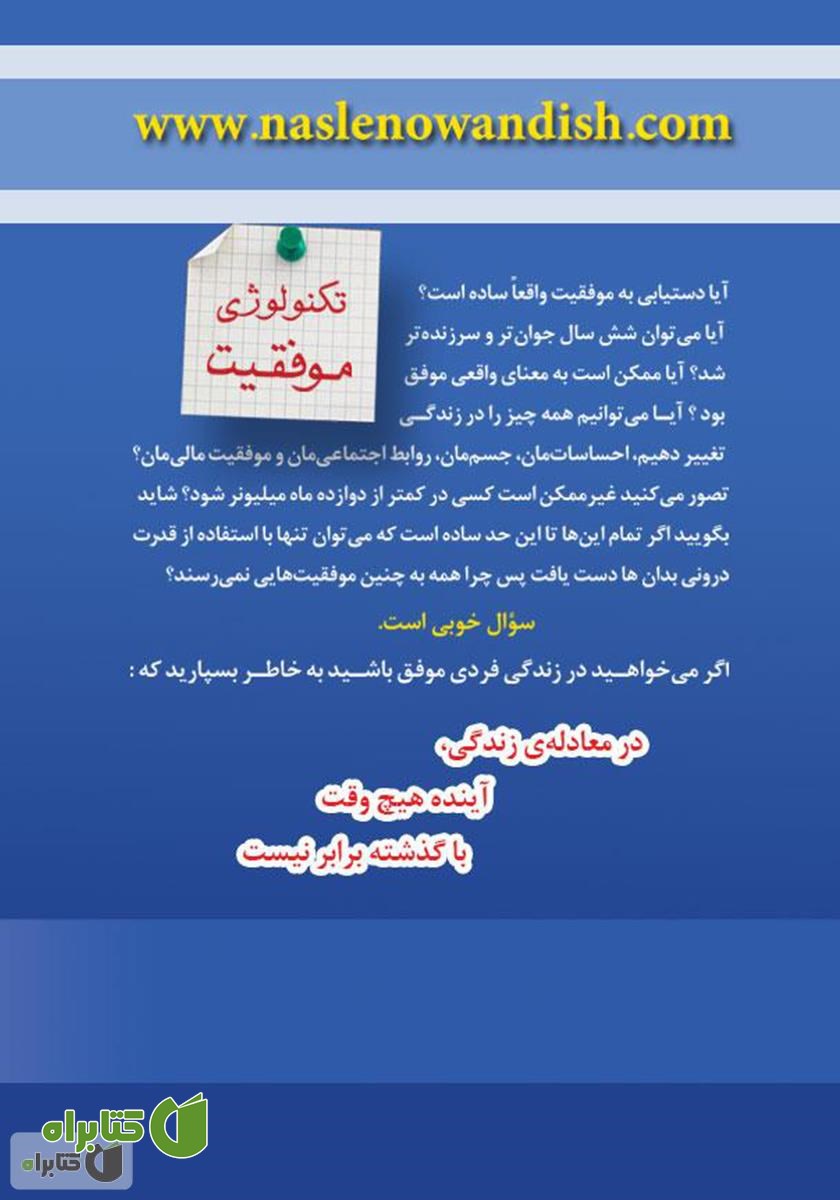 www.naslenowandish.com

تکنولوژی موفقیت

آیا دستیابی به موفقیت واقعاً ساده است؟ آیا می‌توان شش سال جوان‌تر و سرزنده‌تر شد؟ آیا ممکن است به معنای واقعی موفق بود؟ آیا می‌توانیم همه چیز را در زندگی تغییر دهیم، احساسات‌مان، جسم‌مان، روابط اجتماعی‌مان و موفقیت مالی‌مان؟ تصور می‌کنید غیرممکن است کسی در کمتر از دوازده ماه میلیونر شود؟ شاید بگویید اگر تمام این‌ها تا این حد ساده است که می‌توان تنها با استفاده از قدرت درونی بدان ها دست یافت پس چرا همه به چنین موفقیت‌هایی نمی‌رسند؟

سؤال خوبی است.

اگر می‌خواهید در زندگی فردی موفق باشید به خاطر بسپارید که :

در معادله‌ی زندگی،
آینده هیچ وقت
با گذشته برابر نیست

کتابراه
کتابراه